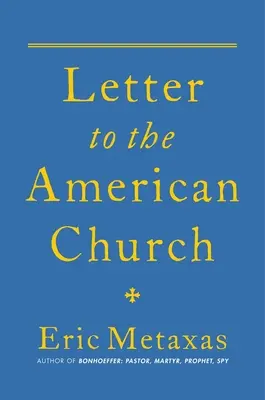 Letter
to the
American
Church

Eric Metaxas
AUTHOR OF BONHOEFFER: PASTOR, MARTYR, PROPHET, SPY